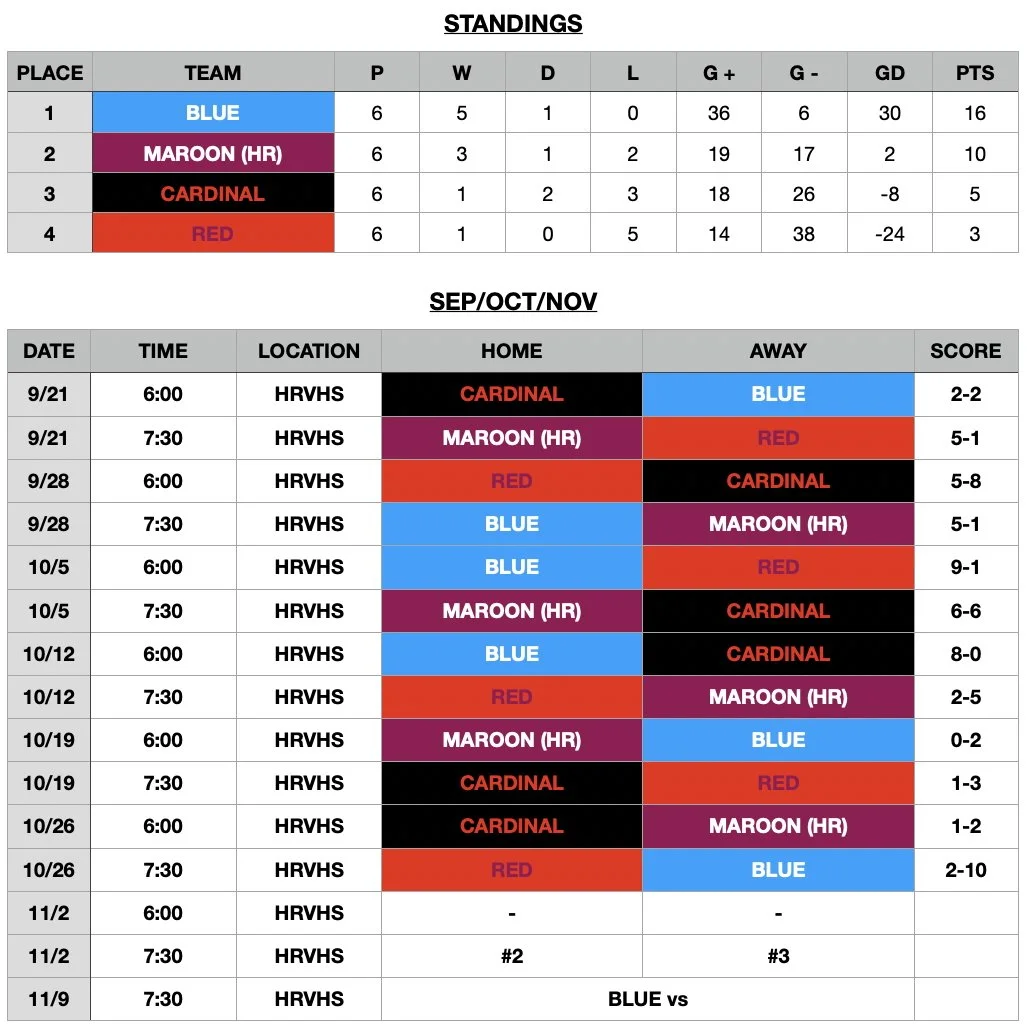 STANDINGS

| PLACE | TEAM | P | W | D | L | G + | G - | GD | PTS |
|---|---|---|---|---|---|---|---|---|---|
| 1 | BLUE | 6 | 5 | 1 | 0 | 36 | 6 | 30 | 16 |
| 2 | MAROON (HR) | 6 | 3 | 1 | 2 | 19 | 17 | 2 | 10 |
| 3 | CARDINAL | 6 | 1 | 2 | 3 | 18 | 26 | -8 | 5 |
| 4 | RED | 6 | 1 | 0 | 5 | 14 | 38 | -24 | 3 |

SEP/OCT/NOV

| DATE | TIME | LOCATION | HOME | AWAY | SCORE |
|---|---|---|---|---|---|
| 9/21 | 6:00 | HRVHS | CARDINAL | BLUE | 2-2 |
| 9/21 | 7:30 | HRVHS | MAROON (HR) | RED | 5-1 |
| 9/28 | 6:00 | HRVHS | RED | CARDINAL | 5-8 |
| 9/28 | 7:30 | HRVHS | BLUE | MAROON (HR) | 5-1 |
| 10/5 | 6:00 | HRVHS | BLUE | RED | 9-1 |
| 10/5 | 7:30 | HRVHS | MAROON (HR) | CARDINAL | 6-6 |
| 10/12 | 6:00 | HRVHS | BLUE | CARDINAL | 8-0 |
| 10/12 | 7:30 | HRVHS | RED | MAROON (HR) | 2-5 |
| 10/19 | 6:00 | HRVHS | MAROON (HR) | BLUE | 0-2 |
| 10/19 | 7:30 | HRVHS | CARDINAL | RED | 1-3 |
| 10/26 | 6:00 | HRVHS | CARDINAL | MAROON (HR) | 1-2 |
| 10/26 | 7:30 | HRVHS | RED | BLUE | 2-10 |
| 11/2 | 6:00 | HRVHS | - | - | |
| 11/2 | 7:30 | HRVHS | #2 | #3 | |
| 11/9 | 7:30 | HRVHS | BLUE vs | | |